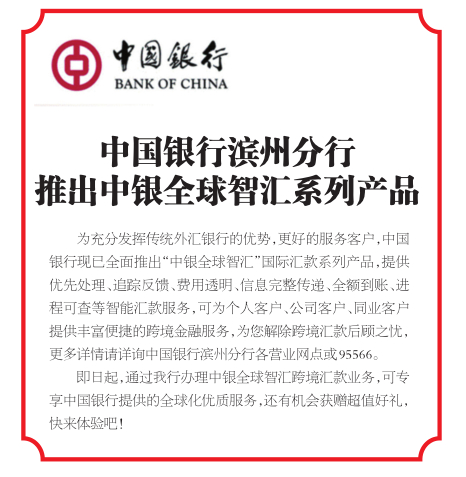 中国银行
BANK OF CHINA

中国银行滨州分行
推出中银全球智汇系列产品

为充分发挥传统外汇银行的优势，更好的服务客户，中国银行现已全面推出“中银全球智汇”国际汇款系列产品，提供优先处理、追踪反馈、费用透明、信息完整传递、全额到账、进程可查等智能汇款服务，可为个人客户、公司客户、同业客户提供丰富便捷的跨境金融服务，为您解除跨境汇款后顾之忧，更多详情请详询中国银行滨州分行各营业网点或95566。

即日起，通过我行办理中银全球智汇跨境汇款业务，可专享中国银行提供的全球化优质服务，还有机会获赠超值好礼，快来体验吧！